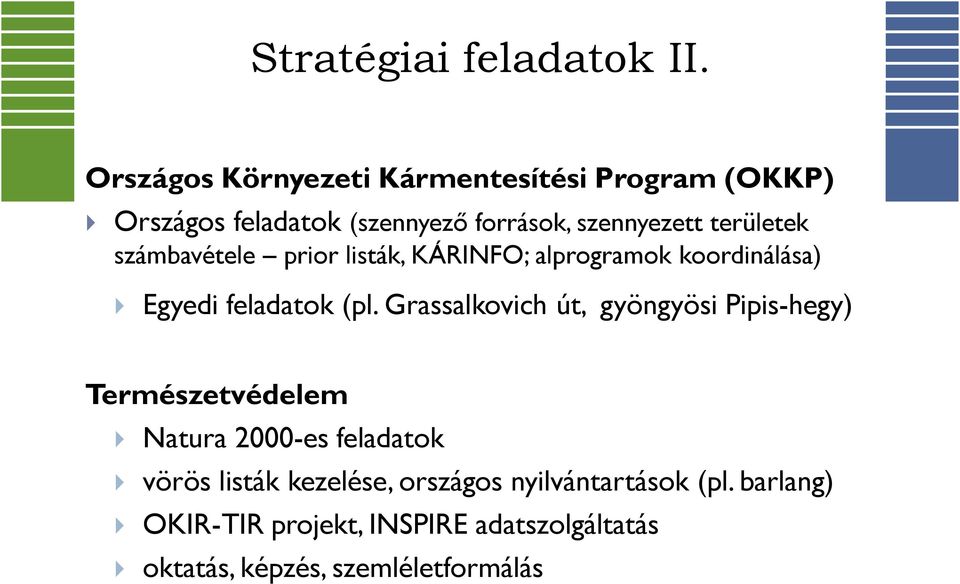 Stratégiai feladatok II.

Országos Környezeti Kármentesítési Program (OKKP)

Országos feladatok (szennyező források, szennyezett területek számbavétele – prior listák, KÁRINFO; alprogramok koordinálása)

Egyedi feladatok (pl. Grassalkovich út, gyöngyösi Pipis-hegy)

Természetvédelem

Natura 2000-es feladatok

vörös listák kezelése, országos nyilvántartások (pl. barlang)

OKIR-TIR projekt, INSPIRE adatszolgáltatás

oktatás, képzés, szemléletformálás